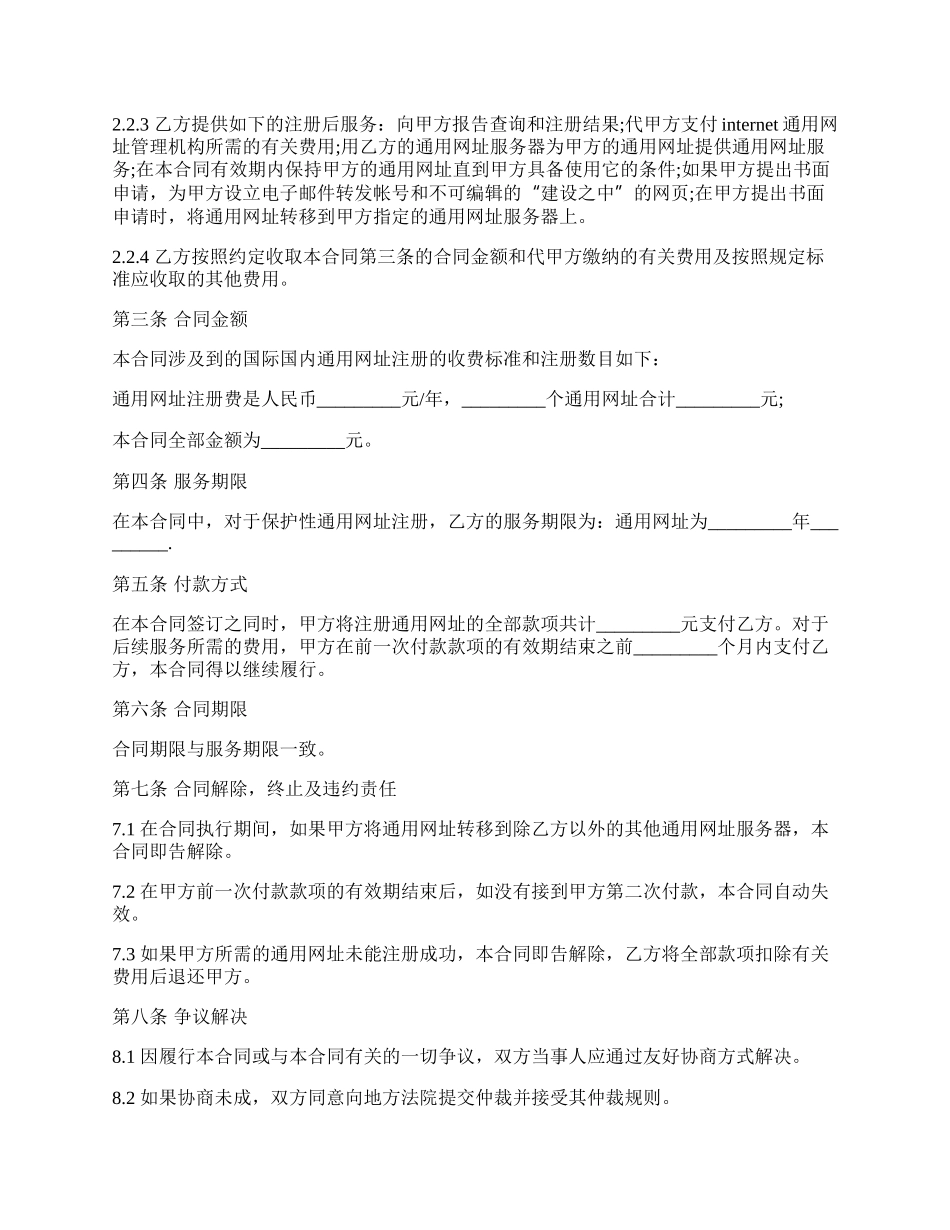 2.2.3 乙方提供如下的注册后服务：向甲方报告查询和注册结果;代甲方支付 internet 通用网址管理机构所需的有关费用;用乙方的通用网址服务器为甲方的通用网址提供通用网址服务;在本合同有效期内保持甲方的通用网址直到甲方具备使用它的条件;如果甲方提出书面申请，为甲方设立电子邮件转发帐号和不可编辑的“建设之中”的网页;在甲方提出书面申请时，将通用网址转移到甲方指定的通用网址服务器上。

2.2.4 乙方按照约定收取本合同第三条的合同金额和代甲方缴纳的有关费用及按照规定标准应收取的其他费用。

第三条 合同金额

本合同涉及到的国际国内通用网址注册的收费标准和注册数目如下：

通用网址注册费是人民币_________元/年，_________个通用网址合计_________元;

本合同全部金额为_________元。

第四条 服务期限

在本合同中，对于保护性通用网址注册，乙方的服务期限为：通用网址为_________年_________.

第五条 付款方式

在本合同签订之同时，甲方将注册通用网址的全部款项共计_________元支付乙方。对于后续服务所需的费用，甲方在前一次付款款项的有效期结束之前_________个月内支付乙方，本合同得以继续履行。

第六条 合同期限

合同期限与服务期限一致。

第七条 合同解除，终止及违约责任

7.1 在合同执行期间，如果甲方将通用网址转移到除乙方以外的其他通用网址服务器，本合同即告解除。

7.2 在甲方前一次付款款项的有效期结束后，如没有接到甲方第二次付款，本合同自动失效。

7.3 如果甲方所需的通用网址未能注册成功，本合同即告解除，乙方将全部款项扣除有关费用后退还甲方。

第八条 争议解决

8.1 因履行本合同或与本合同有关的一切争议，双方当事人应通过友好协商方式解决。

8.2 如果协商未成，双方同意向地方法院提交仲裁并接受其仲裁规则。